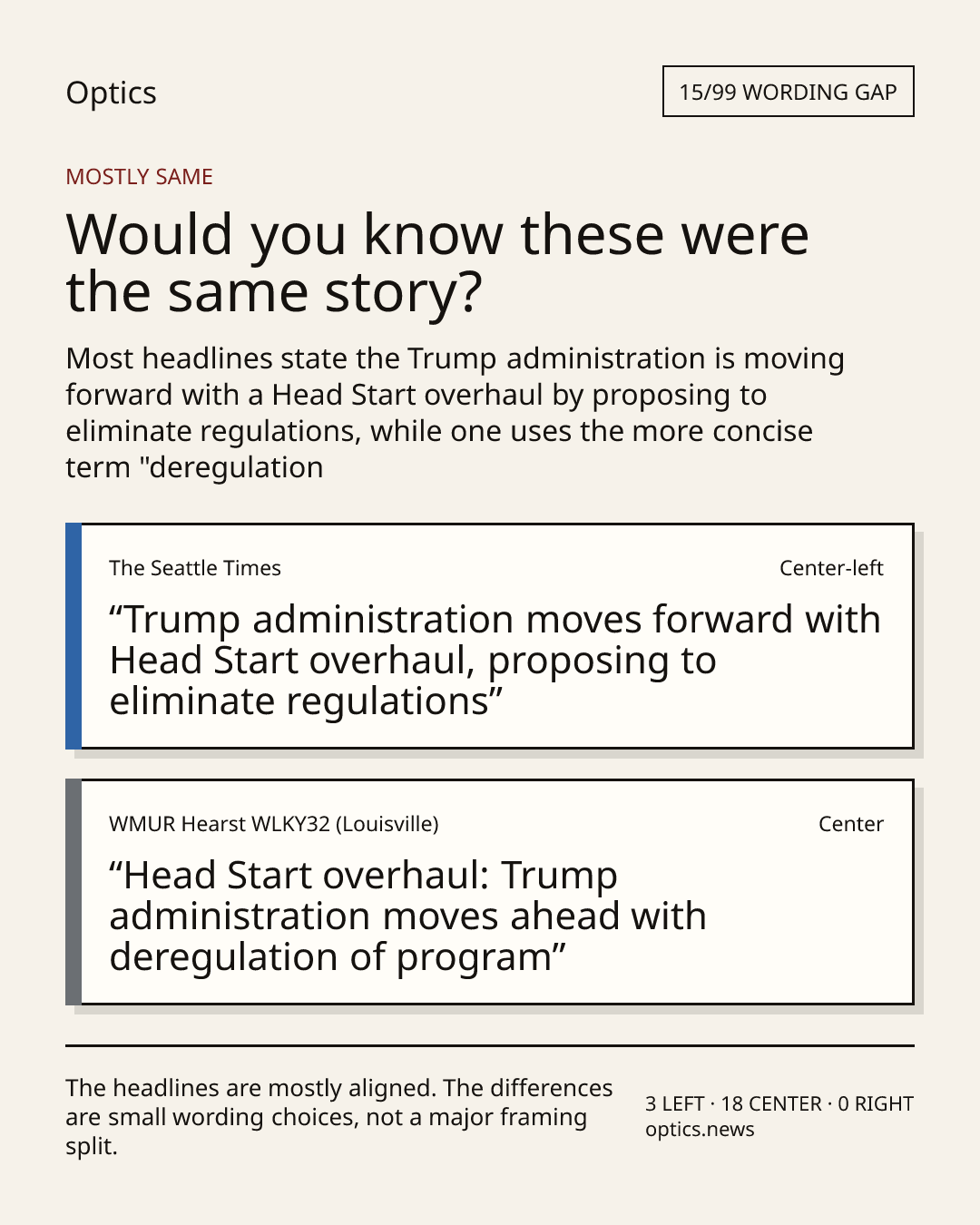 Optics

15/99 WORDING GAP

MOSTLY SAME

Would you know these were the same story?

Most headlines state the Trump administration is moving forward with a Head Start overhaul by proposing to eliminate regulations, while one uses the more concise term "deregulation

The Seattle Times

Center-left

“Trump administration moves forward with Head Start overhaul, proposing to eliminate regulations”

WMUR Hearst WLKY32 (Louisville)

Center

“Head Start overhaul: Trump administration moves ahead with deregulation of program”

The headlines are mostly aligned. The differences are small wording choices, not a major framing split.

3 LEFT · 18 CENTER · 0 RIGHT
optics.news